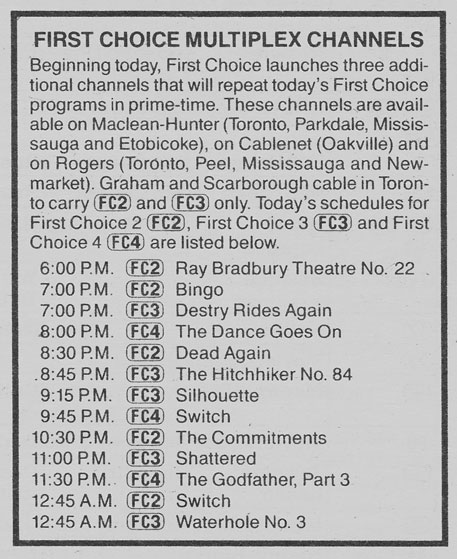 FIRST CHOICE MULTIPLEX CHANNELS

Beginning today, First Choice launches three additional channels that will repeat today's First Choice programs in prime-time. These channels are available on Maclean-Hunter (Toronto, Parkdale, Mississauga and Etobicoke), on Cablenet (Oakville) and on Rogers (Toronto, Peel, Mississauga and Newmarket). Graham and Scarborough cable in Toronto carry FC2 and FC3 only. Today's schedules for First Choice 2 FC2, First Choice 3 FC3 and First Choice 4 FC4 are listed below.

6:00 P.M. FC2 Ray Bradbury Theatre No. 22
7:00 P.M. FC2 Bingo
7:00 P.M. FC3 Destry Rides Again
8:00 P.M. FC4 The Dance Goes On
8:30 P.M. FC2 Dead Again
8:45 P.M. FC3 The Hitchhiker No. 84
9:15 P.M. FC3 Silhouette
9:45 P.M. FC4 Switch
10:30 P.M. FC2 The Commitments
11:00 P.M. FC3 Shattered
11:30 P.M. FC4 The Godfather, Part 3
12:45 A.M. FC2 Switch
12:45 A.M. FC3 Waterhole No. 3